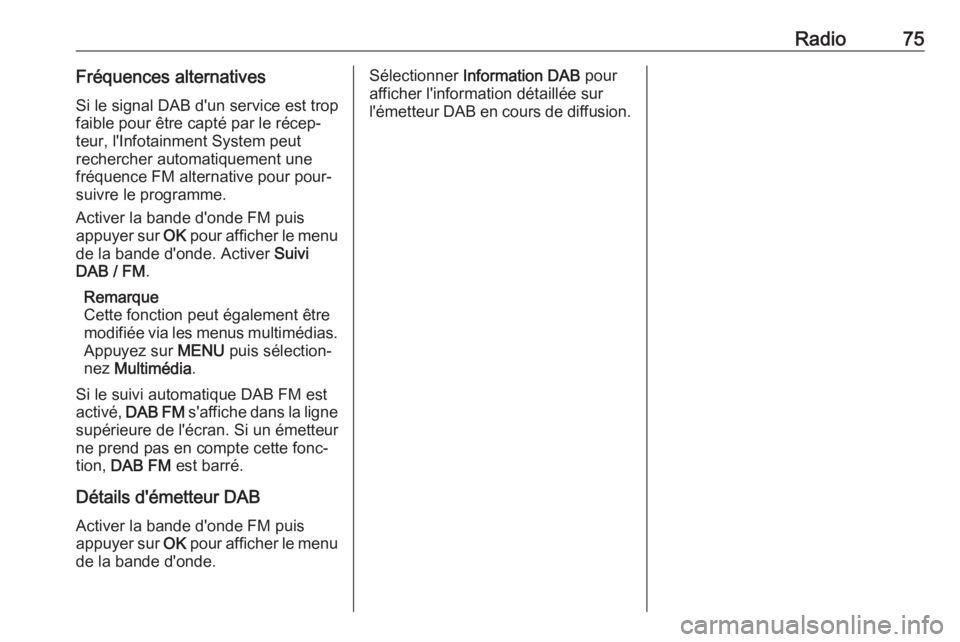 Radio 75

Fréquences alternatives

Si le signal DAB d'un service est trop faible pour être capté par le récepteur, l'Infotainment System peut rechercher automatiquement une fréquence FM alternative pour poursuivre le programme.

Activer la bande d'onde FM puis appuyer sur OK pour afficher le menu de la bande d'onde. Activer Suivi DAB / FM.

Remarque
Cette fonction peut également être modifiée via les menus multimédias. Appuyez sur MENU puis sélectionnez Multimédia.

Si le suivi automatique DAB FM est activé, DAB FM s'affiche dans la ligne supérieure de l'écran. Si un émetteur ne prend pas en compte cette fonction, DAB FM est barré.

Détails d'émetteur DAB

Activer la bande d'onde FM puis appuyer sur OK pour afficher le menu de la bande d'onde.

Sélectionner Information DAB pour afficher l'information détaillée sur l'émetteur DAB en cours de diffusion.

carmanualsonline.info